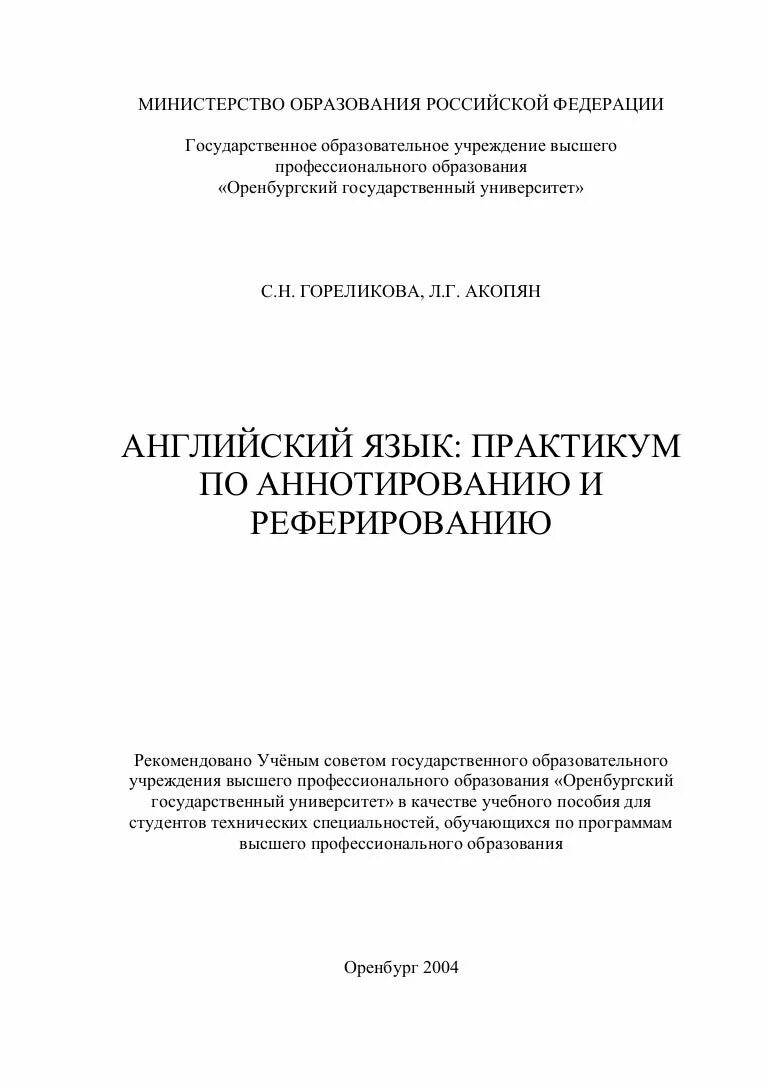 МИНИСТЕРСТВО ОБРАЗОВАНИЯ РОССИЙСКОЙ ФЕДЕРАЦИИ

Государственное образовательное учреждение высшего профессионального образования «Оренбургский государственный университет»

С.Н. ГОРЕЛИКОВА, Л.Г. АКОПЯН

АНГЛИЙСКИЙ ЯЗЫК: ПРАКТИКУМ ПО АННОТИРОВАНИЮ И РЕФЕРИРОВАНИЮ

Рекомендовано Учёным советом государственного образовательного учреждения высшего профессионального образования «Оренбургский государственный университет» в качестве учебного пособия для студентов технических специальностей, обучающихся по программам высшего профессионального образования

Оренбург 2004